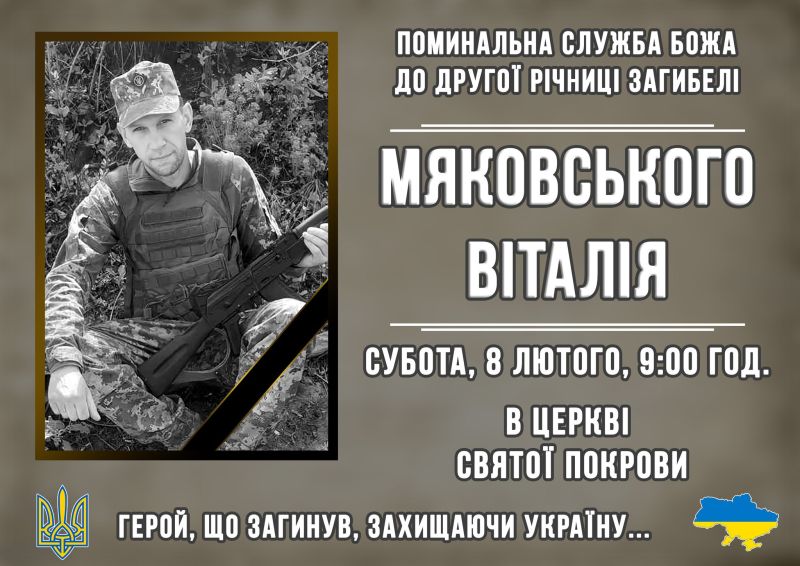 ПОМИНАЛЬНА СЛУЖБА БОЖА ДО ДРУГОЇ РІЧНИЦІ ЗАГИБЕЛІ

МЯКОВСЬКОГО ВІТАЛІЯ

СУБОТА, 8 ЛЮТОГО, 9:00 ГОД.

В ЦЕРКВІ СВЯТОЇ ПОКРОВИ

ГЕРОЙ, ЩО ЗАГИНУВ, ЗАХИЩАЮЧИ УКРАЇНУ...